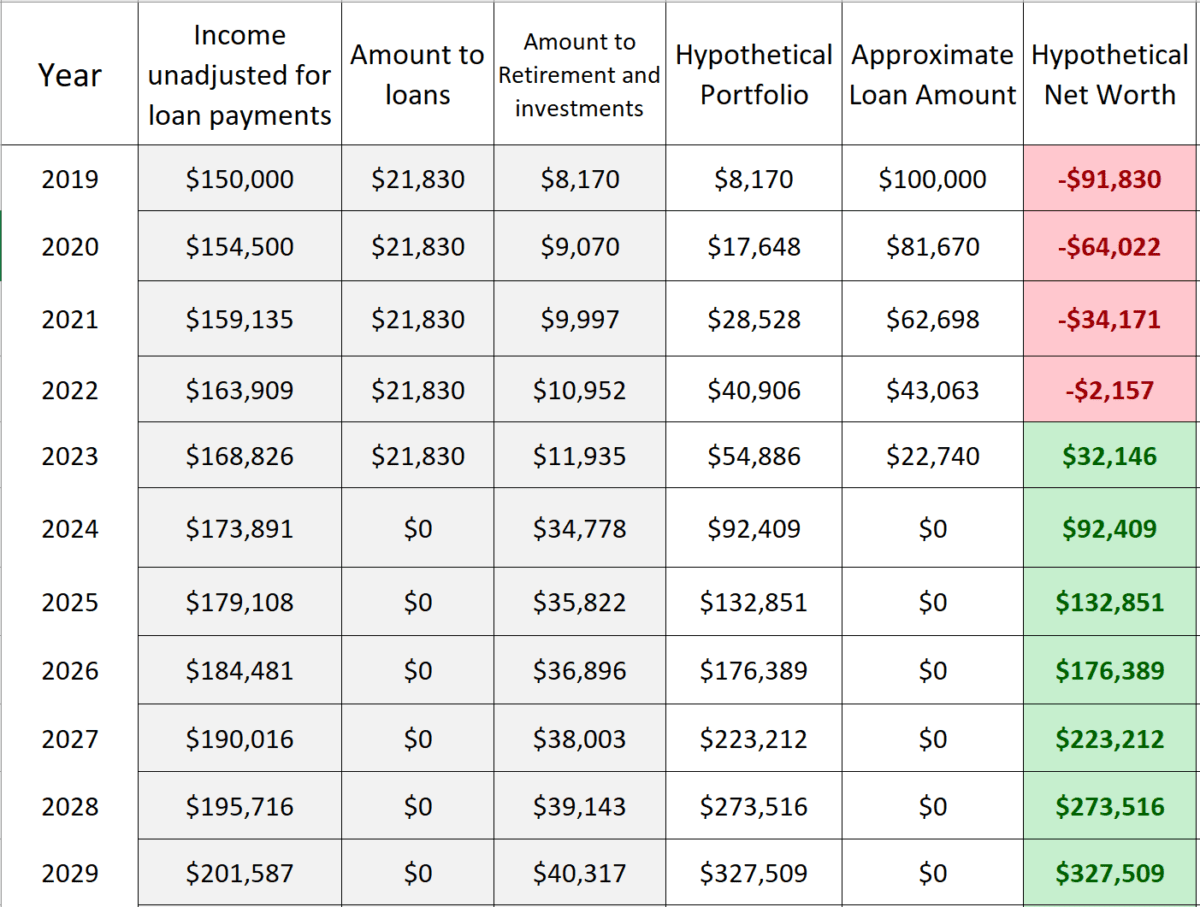 | Year | Income unadjusted for loan payments | Amount to loans | Amount to Retirement and investments | Hypothetical Portfolio | Approximate Loan Amount | Hypothetical Net Worth |
|---|---|---|---|---|---|---|
| 2019 | \$150,000 | \$21,830 | \$8,170 | \$8,170 | \$100,000 | -\$91,830 |
| 2020 | \$154,500 | \$21,830 | \$9,070 | \$17,648 | \$81,670 | -\$64,022 |
| 2021 | \$159,135 | \$21,830 | \$9,997 | \$28,528 | \$62,698 | -\$34,171 |
| 2022 | \$163,909 | \$21,830 | \$10,952 | \$40,906 | \$43,063 | -\$2,157 |
| 2023 | \$168,826 | \$21,830 | \$11,935 | \$54,886 | \$22,740 | \$32,146 |
| 2024 | \$173,891 | \$0 | \$34,778 | \$92,409 | \$0 | \$92,409 |
| 2025 | \$179,108 | \$0 | \$35,822 | \$132,851 | \$0 | \$132,851 |
| 2026 | \$184,481 | \$0 | \$36,896 | \$176,389 | \$0 | \$176,389 |
| 2027 | \$190,016 | \$0 | \$38,003 | \$223,212 | \$0 | \$223,212 |
| 2028 | \$195,716 | \$0 | \$39,143 | \$273,516 | \$0 | \$273,516 |
| 2029 | \$201,587 | \$0 | \$40,317 | \$327,509 | \$0 | \$327,509 |